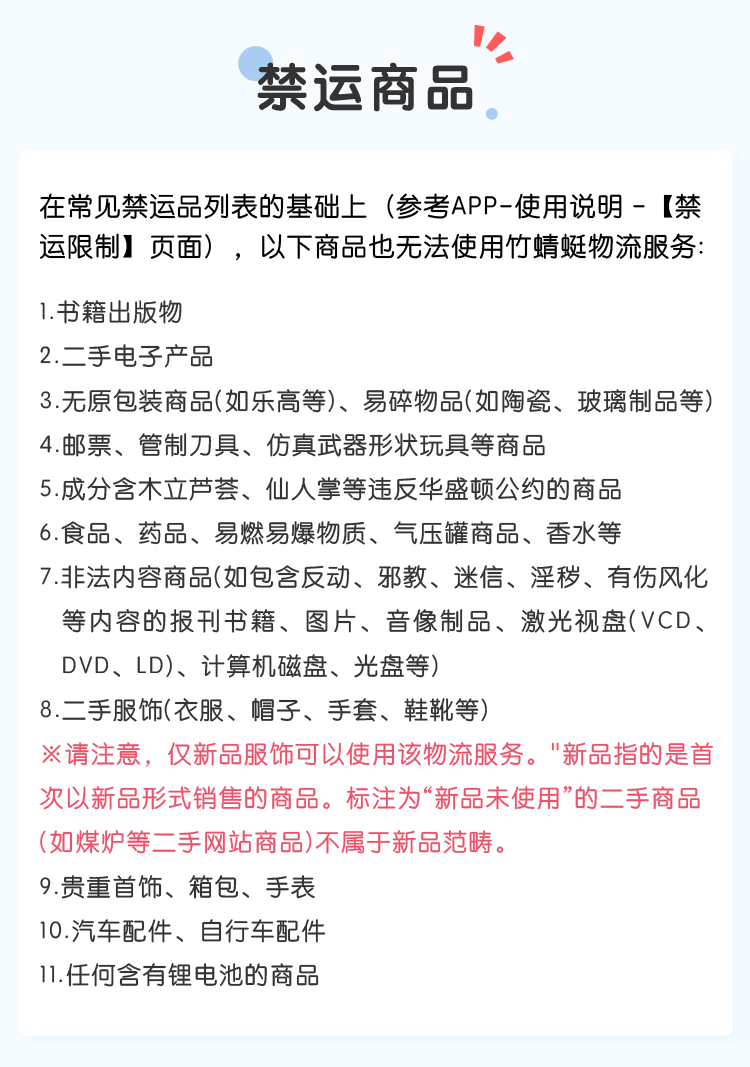 禁运商品

在常见禁运品列表的基础上（参考APP-使用说明 -【禁运限制】页面），以下商品也无法使用竹蜻蜓物流服务:

1.书籍出版物
2.二手电子产品
3.无原包装商品(如乐高等)、易碎物品(如陶瓷、玻璃制品等)
4.邮票、管制刀具、仿真武器形状玩具等商品
5.成分含木立芦荟、仙人掌等违反华盛顿公约的商品
6.食品、药品、易燃易爆物质、气压罐商品、香水等
7.非法内容商品(如包含反动、邪教、迷信、淫秽、有伤风化等内容的报刊书籍、图片、音像制品、激光视盘(VCD、DVD、LD)、计算机磁盘、光盘等)
8.二手服饰(衣服、帽子、手套、鞋靴等)
※请注意，仅新品服饰可以使用该物流服务。"新品指的是首次以新品形式销售的商品。标注为“新品未使用”的二手商品(如煤炉等二手网站商品)不属于新品范畴。
9.贵重首饰、箱包、手表
10.汽车配件、自行车配件
11.任何含有锂电池的商品